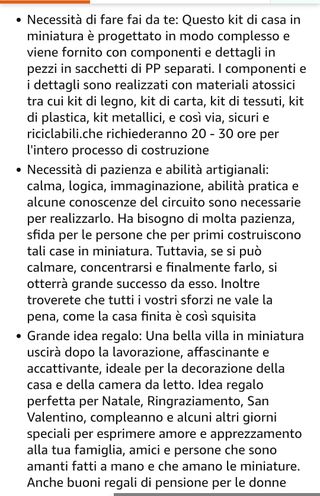 • Necessità di fare fai da te: Questo kit di casa in miniatura è progettato in modo complesso e viene fornito con componenti e dettagli in pezzi in sacchetti di PP separati. I componenti e i dettagli sono realizzati con materiali atossici tra cui kit di legno, kit di carta, kit di tessuti, kit di plastica, kit metallici, e così via, sicuri e riciclabili.che richiederanno 20 - 30 ore per l'intero processo di costruzione

• Necessità di pazienza e abilità artigianali: calma, logica, immaginazione, abilità pratica e alcune conoscenze del circuito sono necessarie per realizzarlo. Ha bisogno di molta pazienza, sfida per le persone che per primi costruiscono tali case in miniatura. Tuttavia, se si può calmare, concentrarsi e finalmente farlo, si otterrà grande successo da esso. Inoltre troverete che tutti i vostri sforzi ne vale la pena, come la casa finita è così squisita

• Grande idea regalo: Una bella villa in miniatura uscirà dopo la lavorazione, affascinante e accattivante, ideale per la decorazione della casa e della camera da letto. Idea regalo perfetta per Natale, Ringraziamento, San Valentino, compleanno e alcuni altri giorni speciali per esprimere amore e apprezzamento alla tua famiglia, amici e persone che sono amanti fatti a mano e che amano le miniature. Anche buoni regali di pensione per le donne